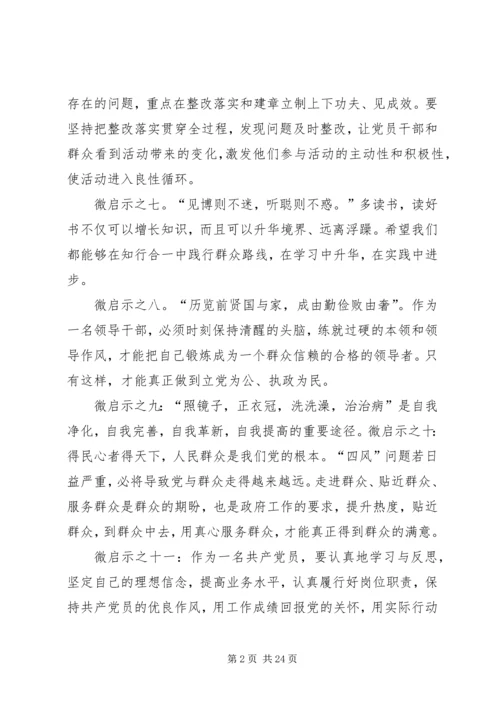 存在的问题，重点在整改落实和建章立制上下功夫、见成效。要坚持把整改落实贯穿全过程，发现问题及时整改，让党员干部和群众看到活动带来的变化，激发他们参与活动的主动性和积极性，使活动进入良性循环。

微启示之七。“见博则不迷，听聪则不惑。”多读书，读好书不仅可以增长知识，而且可以升华境界、远离浮躁。希望我们都能够在知行合一中践行群众路线，在学习中升华，在实践中进步。

微启示之八。“历览前贤国与家，成由勤俭败由奢”。作为一名领导干部，必须时刻保持清醒的头脑，练就过硬的本领和领导作风，才能把自己锻炼成为一个群众信赖的合格的领导者。只有这样，才能真正做到立党为公、执政为民。

微启示之九：“照镜子，正衣冠，洗洗澡，治治病”是自我净化，自我完善，自我革新，自我提高的重要途径。微启示之十：得民心者得天下，人民群众是我们党的根本。“四风”问题若日益严重，必将导致党与群众走得越来越远。走进群众、贴近群众、服务群众是群众的期盼，也是政府工作的要求，提升热度，贴近群众，到群众中去，用真心服务群众，才能真正得到群众的满意。

微启示之十一：作为一名共产党员，要认真地学习与反思，坚定自己的理想信念，提高业务水平，认真履行好岗位职责，保持共产党员的优良作风，用工作成绩回报党的关怀，用实际行动

第 2 页 共 24 页